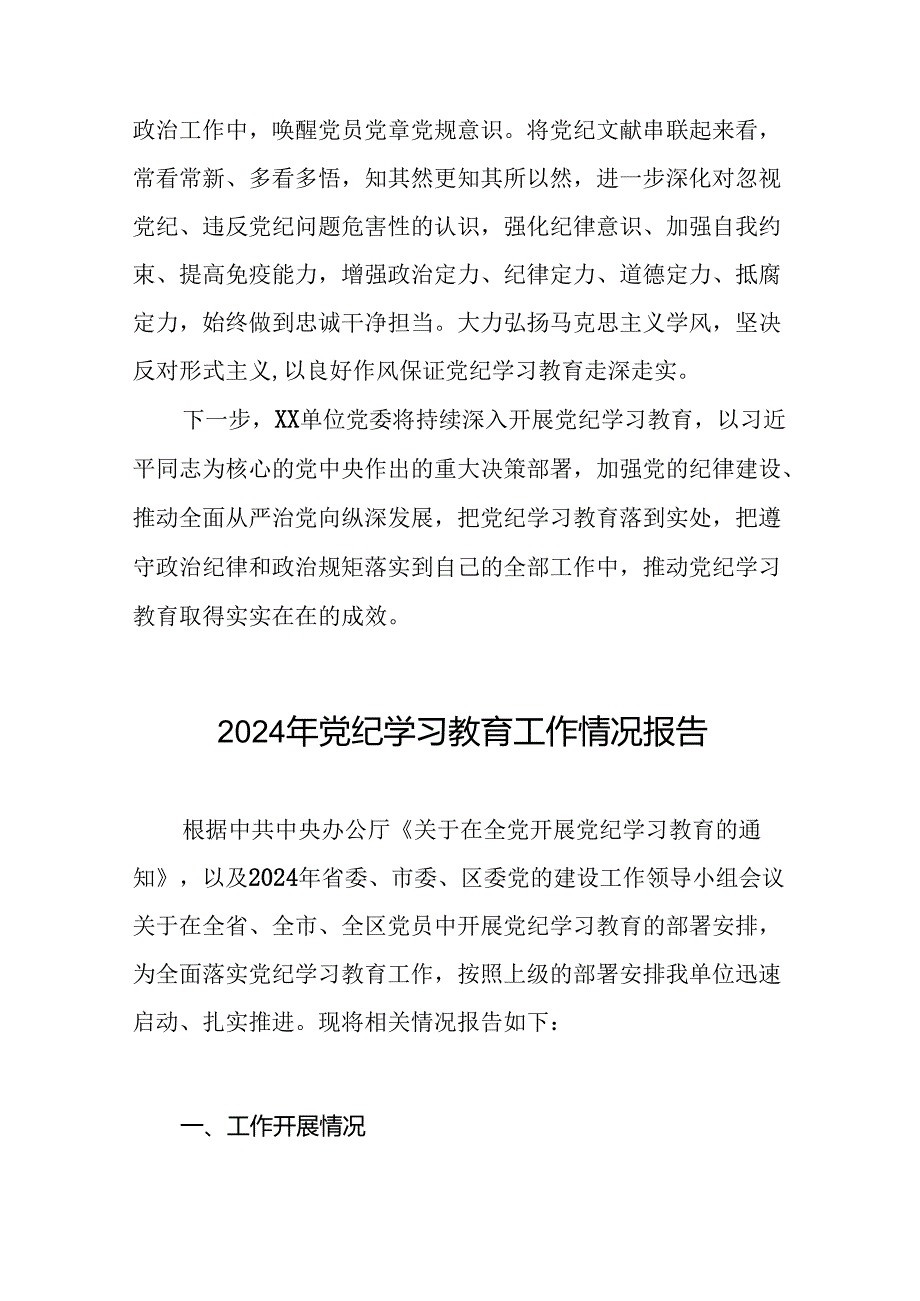 政治工作中，唤醒党员党章党规意识。将党纪文献串联起来看，常看常新、多看多悟，知其然更知其所以然，进一步深化对忽视党纪、违反党纪问题危害性的认识，强化纪律意识、加强自我约束、提高免疫能力，增强政治定力、纪律定力、道德定力、抵腐定力，始终做到忠诚干净担当。大力弘扬马克思主义学风，坚决反对形式主义,以良好作风保证党纪学习教育走深走实。

下一步，XX单位党委将持续深入开展党纪学习教育，以习近平同志为核心的党中央作出的重大决策部署，加强党的纪律建设、推动全面从严治党向纵深发展，把党纪学习教育落到实处，把遵守政治纪律和政治规矩落实到自己的全部工作中，推动党纪学习教育取得实实在在的成效。

2024年党纪学习教育工作情况报告

根据中共中央办公厅《关于在全党开展党纪学习教育的通知》，以及2024年省委、市委、区委党的建设工作领导小组会议关于在全省、全市、全区党员中开展党纪学习教育的部署安排，为全面落实党纪学习教育工作，按照上级的部署安排我单位迅速启动、扎实推进。现将相关情况报告如下：

一、工作开展情况